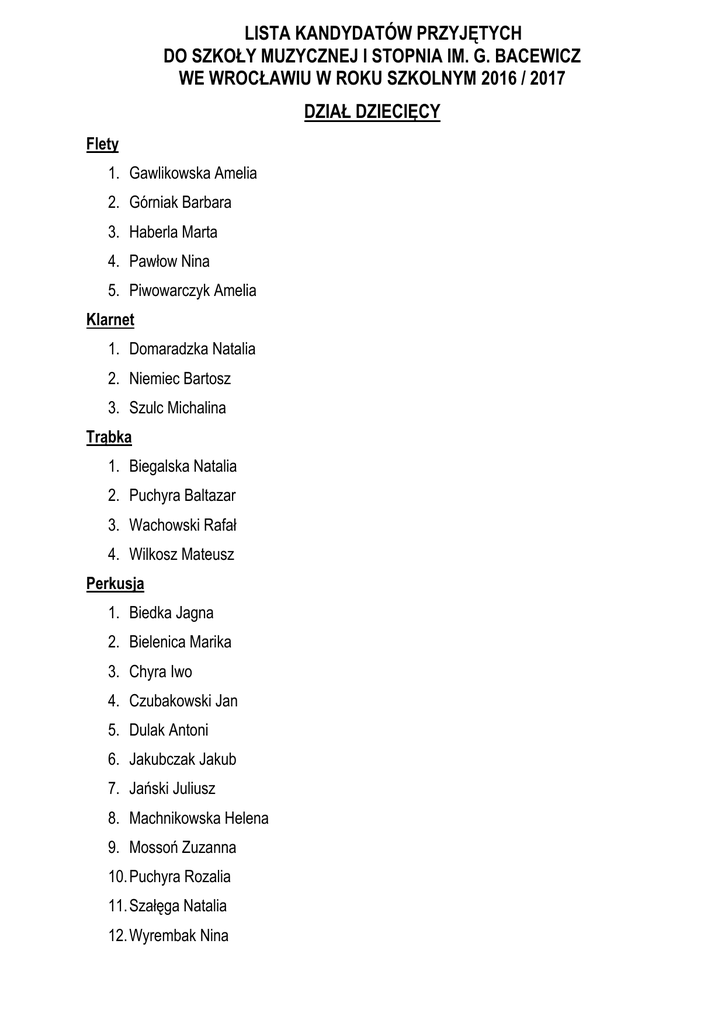 LISTA KANDYDATÓW PRZYJĘTYCH
DO SZKOŁY MUZYCZNEJ I STOPNIA IM. G. BACEWICZ
WE WROCŁAWIU W ROKU SZKOLNYM 2016 / 2017

DZIAŁ DZIECIĘCY

Flety

1. Gawlikowska Amelia
2. Górniak Barbara
3. Haberla Marta
4. Pawłow Nina
5. Piwowarczyk Amelia

Klarnet

1. Domaradzka Natalia
2. Niemiec Bartosz
3. Szulc Michalina

Trąbka

1. Biegalska Natalia
2. Puchyra Baltazar
3. Wachowski Rafał
4. Wilkosz Mateusz

Perkusja

1. Biedka Jagna
2. Bielenica Marika
3. Chyra Iwo
4. Czubakowski Jan
5. Dulak Antoni
6. Jakubczak Jakub
7. Jański Juliusz
8. Machnikowska Helena
9. Mossoń Zuzanna
10. Puchyra Rozalia
11. Szałęga Natalia
12. Wyrembak Nina